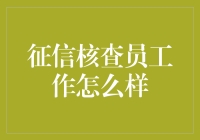 征信核查员工作怎么样